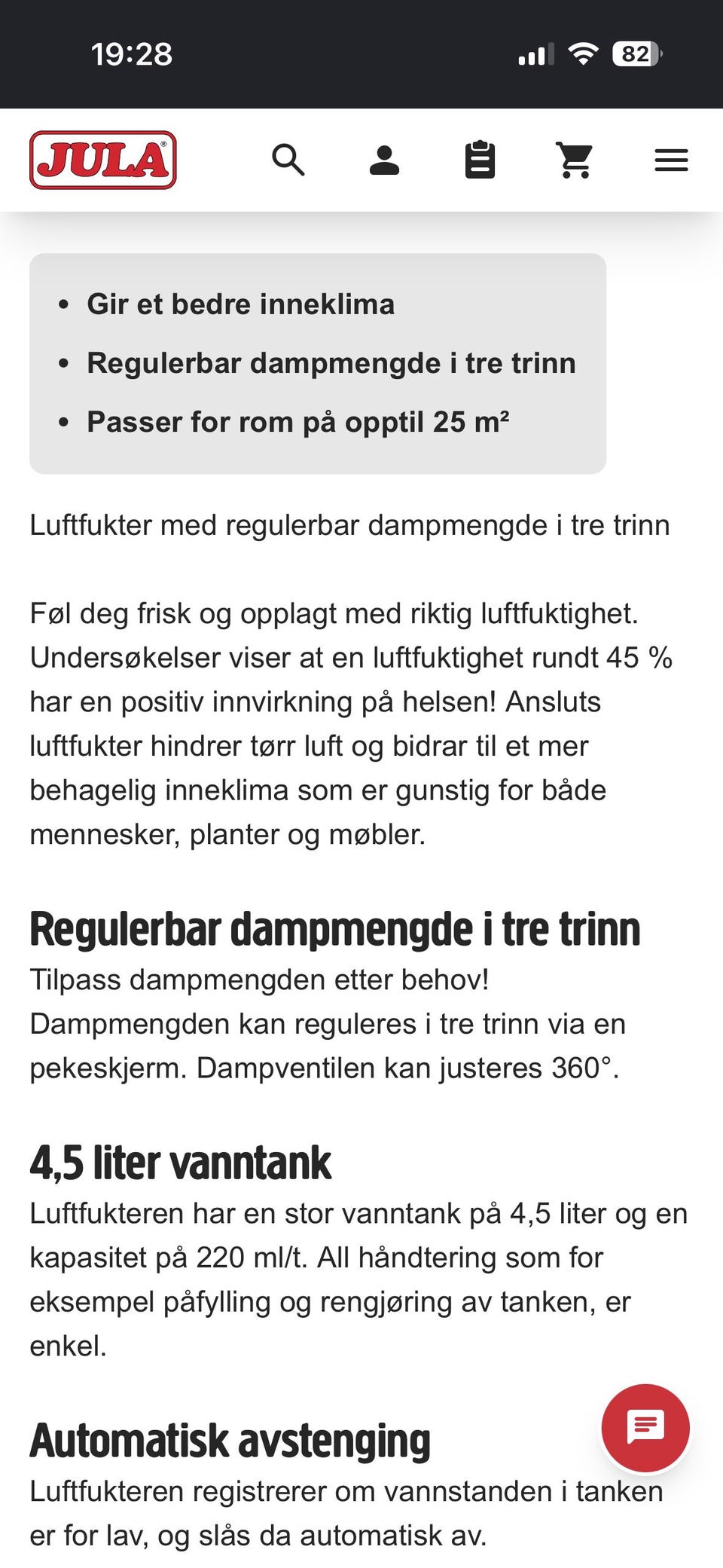 19:28

82

JULA

- Gir et bedre inneklima
- Regulerbar dampmengde i tre trinn
- Passer for rom på opptil 25 m²

Luftfukter med regulerbar dampmengde i tre trinn

Føl deg frisk og opplagt med riktig luftfuktighet. Undersøkelser viser at en luftfuktighet rundt 45 % har en positiv innvirkning på helsen! Ansluts luftfukter hindrer tørr luft og bidrar til et mer behagelig inneklima som er gunstig for både mennesker, planter og møbler.

Regulerbar dampmengde i tre trinn
Tilpass dampmengden etter behov! Dampmengden kan reguleres i tre trinn via en pekeskjerm. Dampventilen kan justeres 360°.

4,5 liter vanntank
Luftfukteren har en stor vanntank på 4,5 liter og en kapasitet på 220 ml/t. All håndtering som for eksempel påfylling og rengjøring av tanken, er enkel.

Automatisk avstenging
Luftfukteren registrerer om vannstanden i tanken er for lav, og slås da automatisk av.